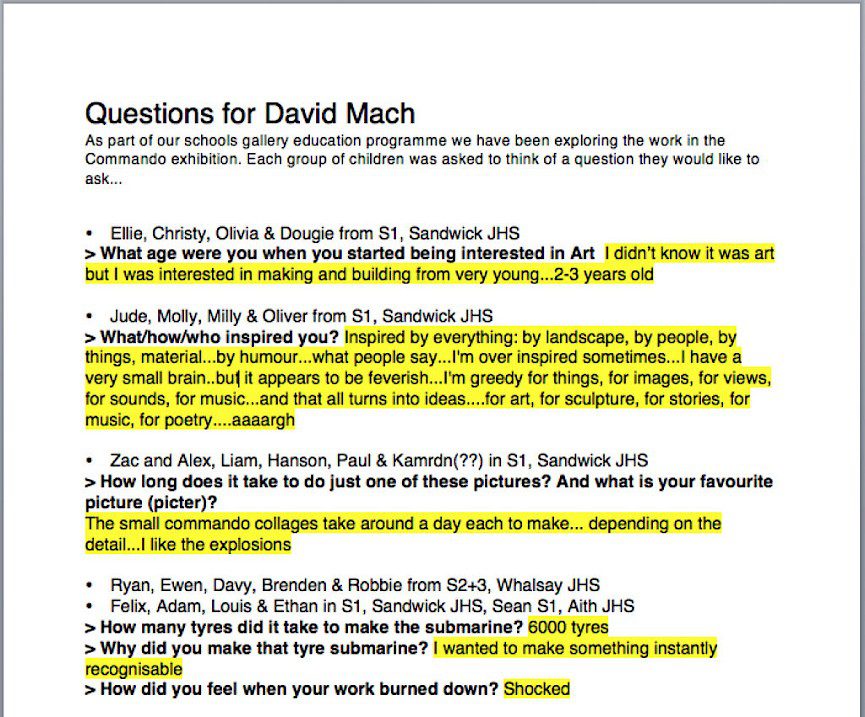 Questions for David Mach

As part of our schools gallery education programme we have been exploring the work in the Commando exhibition. Each group of children was asked to think of a question they would like to ask...

• Ellie, Christy, Olivia & Dougie from S1, Sandwick JHS
> What age were you when you started being interested in Art I didn't know it was art but I was interested in making and building from very young...2-3 years old

• Jude, Molly, Milly & Oliver from S1, Sandwick JHS
> What/how/who inspired you? Inspired by everything: by landscape, by people, by things, material...by humour...what people say...I'm over inspired sometimes...I have a very small brain..but it appears to be feverish...I'm greedy for things, for images, for views, for sounds, for music...and that all turns into ideas....for art, for sculpture, for stories, for music, for poetry....aaaargh

• Zac and Alex, Liam, Hanson, Paul & Kamrdn(??) in S1, Sandwick JHS
> How long does it take to do just one of these pictures? And what is your favourite picture (picter)?
The small commando collages take around a day each to make... depending on the detail...I like the explosions

• Ryan, Ewen, Davy, Brenden & Robbie from S2+3, Whalsay JHS
• Felix, Adam, Louis & Ethan in S1, Sandwick JHS, Sean S1, Aith JHS
> How many tyres did it take to make the submarine? 6000 tyres
> Why did you make that tyre submarine? I wanted to make something instantly recognisable
> How did you feel when your work burned down? Shocked